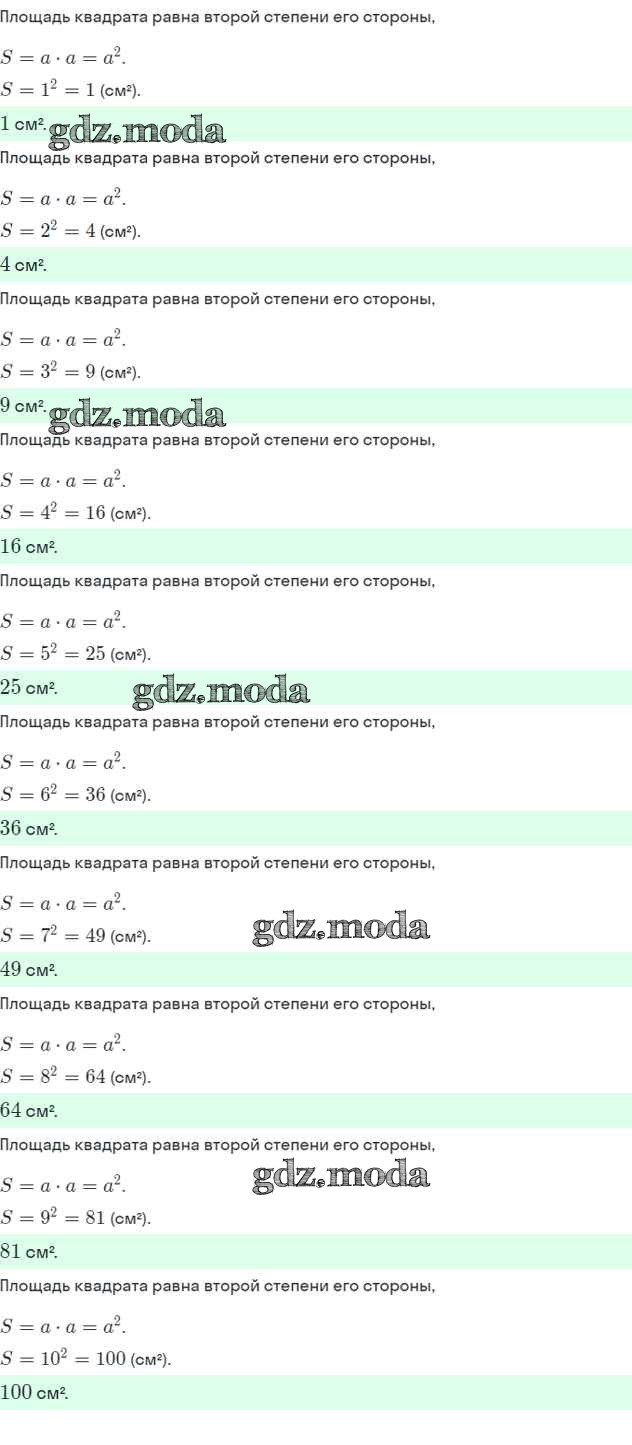 Площадь квадрата равна второй степени его стороны,

$S = a \cdot a = a^2$.
$S = 1^2 = 1$ (см²).

1 см².

Площадь квадрата равна второй степени его стороны,

$S = a \cdot a = a^2$.
$S = 2^2 = 4$ (см²).

4 см².

Площадь квадрата равна второй степени его стороны,

$S = a \cdot a = a^2$.
$S = 3^2 = 9$ (см²).

9 см².

Площадь квадрата равна второй степени его стороны,

$S = a \cdot a = a^2$.
$S = 4^2 = 16$ (см²).

16 см².

Площадь квадрата равна второй степени его стороны,

$S = a \cdot a = a^2$.
$S = 5^2 = 25$ (см²).

25 см².

Площадь квадрата равна второй степени его стороны,

$S = a \cdot a = a^2$.
$S = 6^2 = 36$ (см²).

36 см².

Площадь квадрата равна второй степени его стороны,

$S = a \cdot a = a^2$.
$S = 7^2 = 49$ (см²).

49 см².

Площадь квадрата равна второй степени его стороны,

$S = a \cdot a = a^2$.
$S = 8^2 = 64$ (см²).

64 см².

Площадь квадрата равна второй степени его стороны,

$S = a \cdot a = a^2$.
$S = 9^2 = 81$ (см²).

81 см².

Площадь квадрата равна второй степени его стороны,

$S = a \cdot a = a^2$.
$S = 10^2 = 100$ (см²).

100 см².

gdz.moda